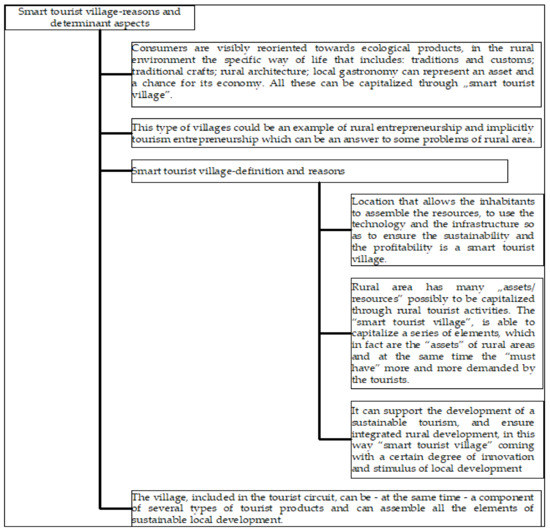 Smart tourist village-reasons and determinant aspects

Consumers are visibly reoriented towards ecological products, in the rural environment the specific way of life that includes: traditions and customs; traditional crafts; rural architecture; local gastronomy can represent an asset and a chance for its economy. All these can be capitalized through „smart tourist village".

This type of villages could be an example of rural entrepreneurship and implicitly tourism entrepreneurship which can be an answer to some problems of rural area.

Smart tourist village-definition and reasons

Location that allows the inhabitants to assemble the resources, to use the technology and the infrastructure so as to ensure the sustainability and the profitability is a smart tourist village.

Rural area has many „assets/ resources" possibly to be capitalized through rural tourist activities. The "smart tourist village", is able to capitalize a series of elements, which in fact are the "assets" of rural areas and at the same time the "must have" more and more demanded by the tourists.

It can support the development of a sustainable tourism, and ensure integrated rural development, in this way "smart tourist village" coming with a certain degree of innovation and stimulus of local development

The village, included in the tourist circuit, can be - at the same time - a component of several types of tourist products and can assemble all the elements of sustainable local development.